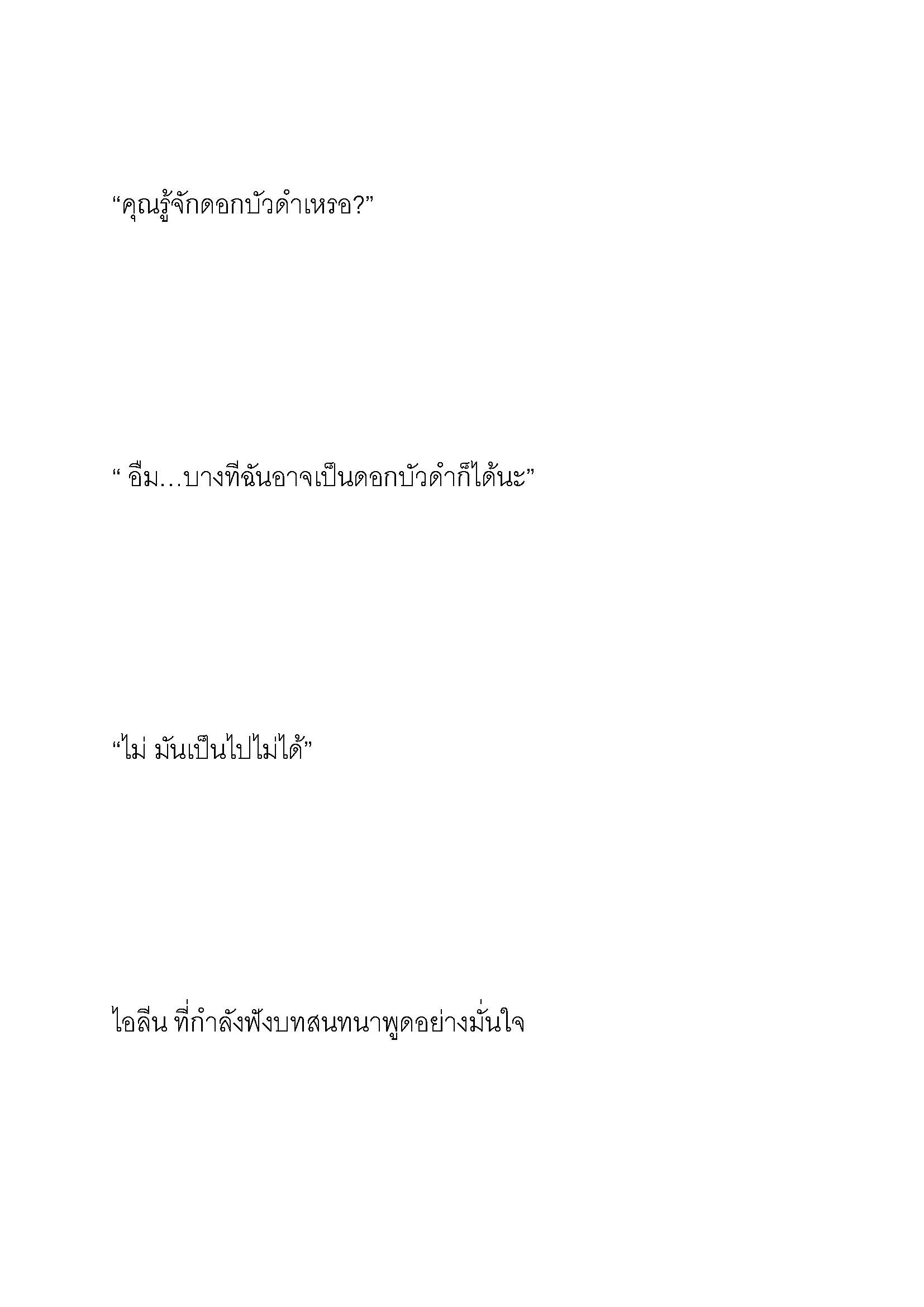 “คุณรู้จักดอกบัวดำเหรอ?”

“ อืม…บางทีฉันอาจเป็นดอกบัวดำก็ได้นะ”

“ไม่ มันเป็นไปไม่ได้”

ไอลีน ที่กำลังฟังบทสนทนาพูดอย่างมั่นใจ